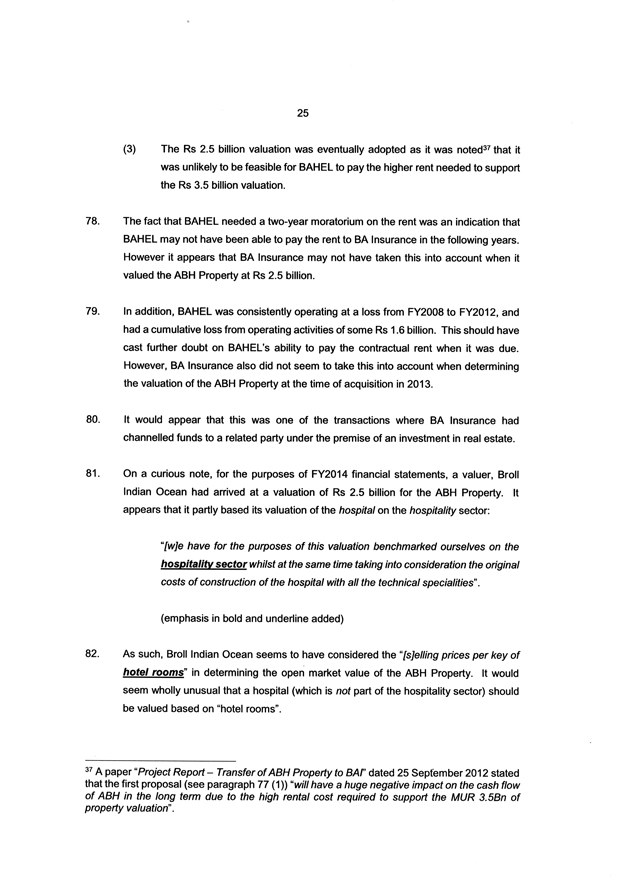 25

(3) The Rs 2.5 billion valuation was eventually adopted as it was noted$^{37}$ that it was unlikely to be feasible for BAHEL to pay the higher rent needed to support the Rs 3.5 billion valuation.

78. The fact that BAHEL needed a two-year moratorium on the rent was an indication that BAHEL may not have been able to pay the rent to BA Insurance in the following years. However it appears that BA Insurance may not have taken this into account when it valued the ABH Property at Rs 2.5 billion.

79. In addition, BAHEL was consistently operating at a loss from FY2008 to FY2012, and had a cumulative loss from operating activities of some Rs 1.6 billion. This should have cast further doubt on BAHEL's ability to pay the contractual rent when it was due. However, BA Insurance also did not seem to take this into account when determining the valuation of the ABH Property at the time of acquisition in 2013.

80. It would appear that this was one of the transactions where BA Insurance had channelled funds to a related party under the premise of an investment in real estate.

81. On a curious note, for the purposes of FY2014 financial statements, a valuer, Broll Indian Ocean had arrived at a valuation of Rs 2.5 billion for the ABH Property. It appears that it partly based its valuation of the hospital on the hospitality sector:

"[w]e have for the purposes of this valuation benchmarked ourselves on the hospitality sector whilst at the same time taking into consideration the original costs of construction of the hospital with all the technical specialities".

(emphasis in bold and underline added)

82. As such, Broll Indian Ocean seems to have considered the "[s]elling prices per key of hotel rooms" in determining the open market value of the ABH Property. It would seem wholly unusual that a hospital (which is not part of the hospitality sector) should be valued based on "hotel rooms".

$^{37}$ A paper "Project Report – Transfer of ABH Property to BAI" dated 25 September 2012 stated that the first proposal (see paragraph 77 (1)) "will have a huge negative impact on the cash flow of ABH in the long term due to the high rental cost required to support the MUR 3.5Bn of property valuation".